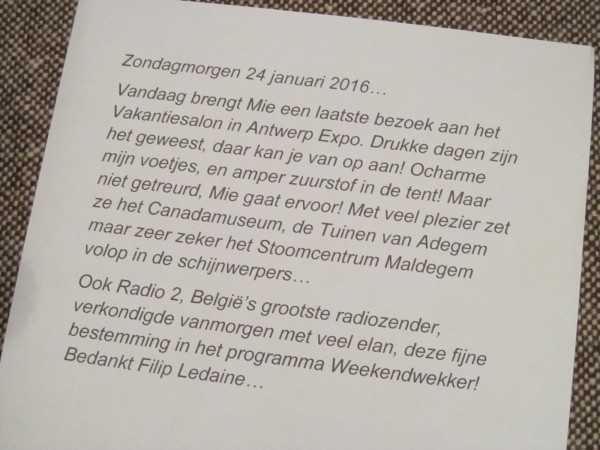 Zondagmorgen 24 januari 2016…

Vandaag brengt Mie een laatste bezoek aan het Vakantiesalon in Antwerp Expo. Drukke dagen zijn het geweest, daar kan je van op aan! Ocharme mijn voetjes, en amper zuurstof in de tent! Maar niet getreurd, Mie gaat ervoor! Met veel plezier zet ze het Canadamuseum, de Tuinen van Adegem maar zeer zeker het Stoomcentrum Maldegem volop in de schijnwerpers…

Ook Radio 2, België's grootste radiozender, verkondigde vanmorgen met veel elan, deze fijne bestemming in het programma Weekendwekker! Bedankt Filip Ledaine…